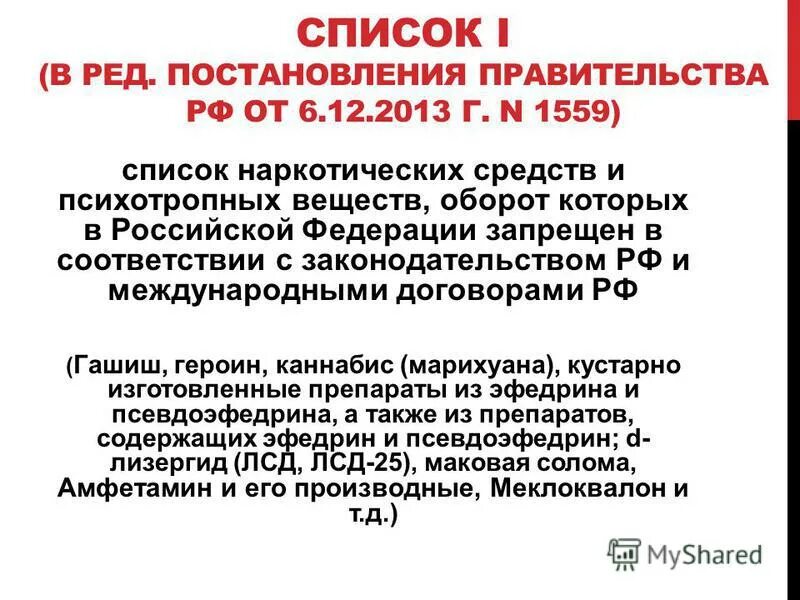 СПИСОК I
(В РЕД. ПОСТАНОВЛЕНИЯ ПРАВИТЕЛЬСТВА РФ ОТ 6.12.2013 Г. N 1559)

список наркотических средств и психотропных веществ, оборот которых в Российской Федерации запрещен в соответствии с законодательством РФ и международными договорами РФ

(Гашиш, героин, каннабис (марихуана), кустарно изготовленные препараты из эфедрина и псевдоэфедрина, а также из препаратов, содержащих эфедрин и псевдоэфедрин; d-лизергид (ЛСД, ЛСД-25), маковая солома, Амфетамин и его производные, Меклоквалон и т.д.)

MyShared